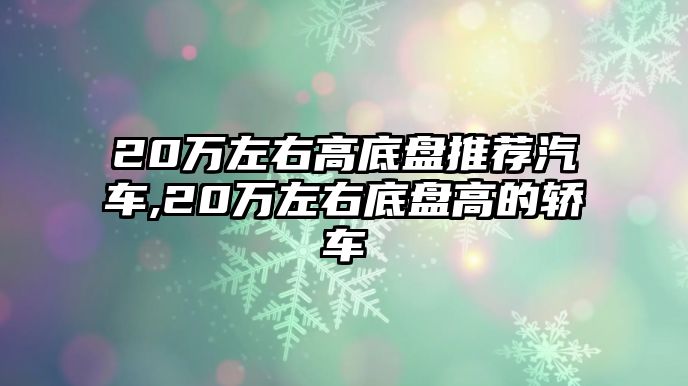 20万左右高底盘推荐汽车,20万左右底盘高的轿车